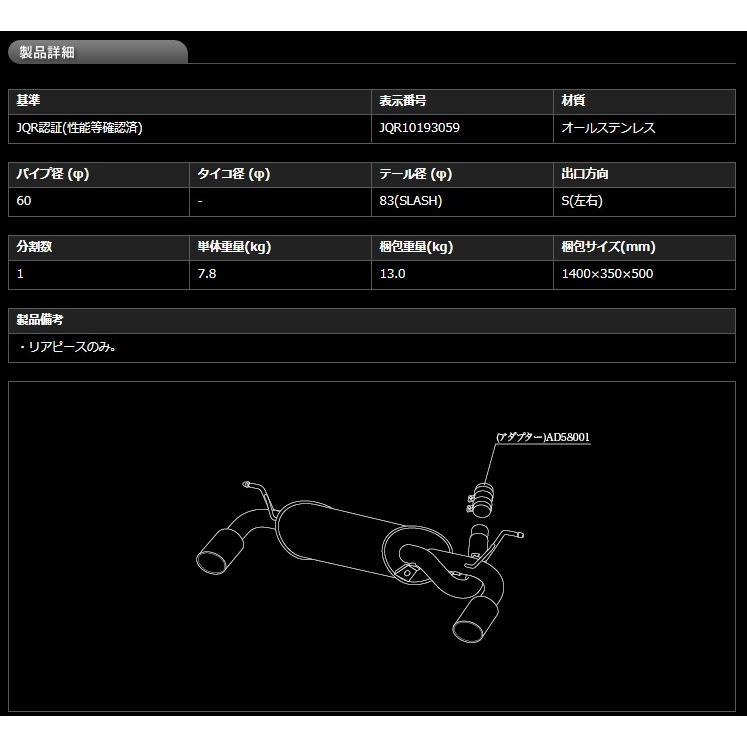 製品詳細

| 基準 | 表示番号 | 材質 |
|---|---|---|
| JQR認証(性能等確認済) | JQR10193059 | オールステンレス |

| パイプ径 (φ) | タイコ径 (φ) | テール径 (φ) | 出口方向 |
|---|---|---|---|
| 60 | - | 83(SLASH) | S(左右) |

| 分割数 | 単体重量(kg) | 梱包重量(kg) | 梱包サイズ(mm) |
|---|---|---|---|
| 1 | 7.8 | 13.0 | 1400×350×500 |

| 製品備考 |
|---|
| ・リアピースのみ。 |

(アダプター)AD58001